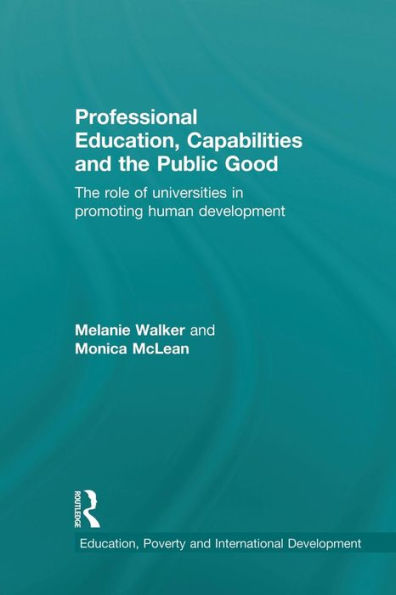 Professional Education, Capabilities and the Public Good

The role of universities in promoting human development

Melanie Walker and Monica McLean

ROUTLEDGE

Education, Poverty and International Development